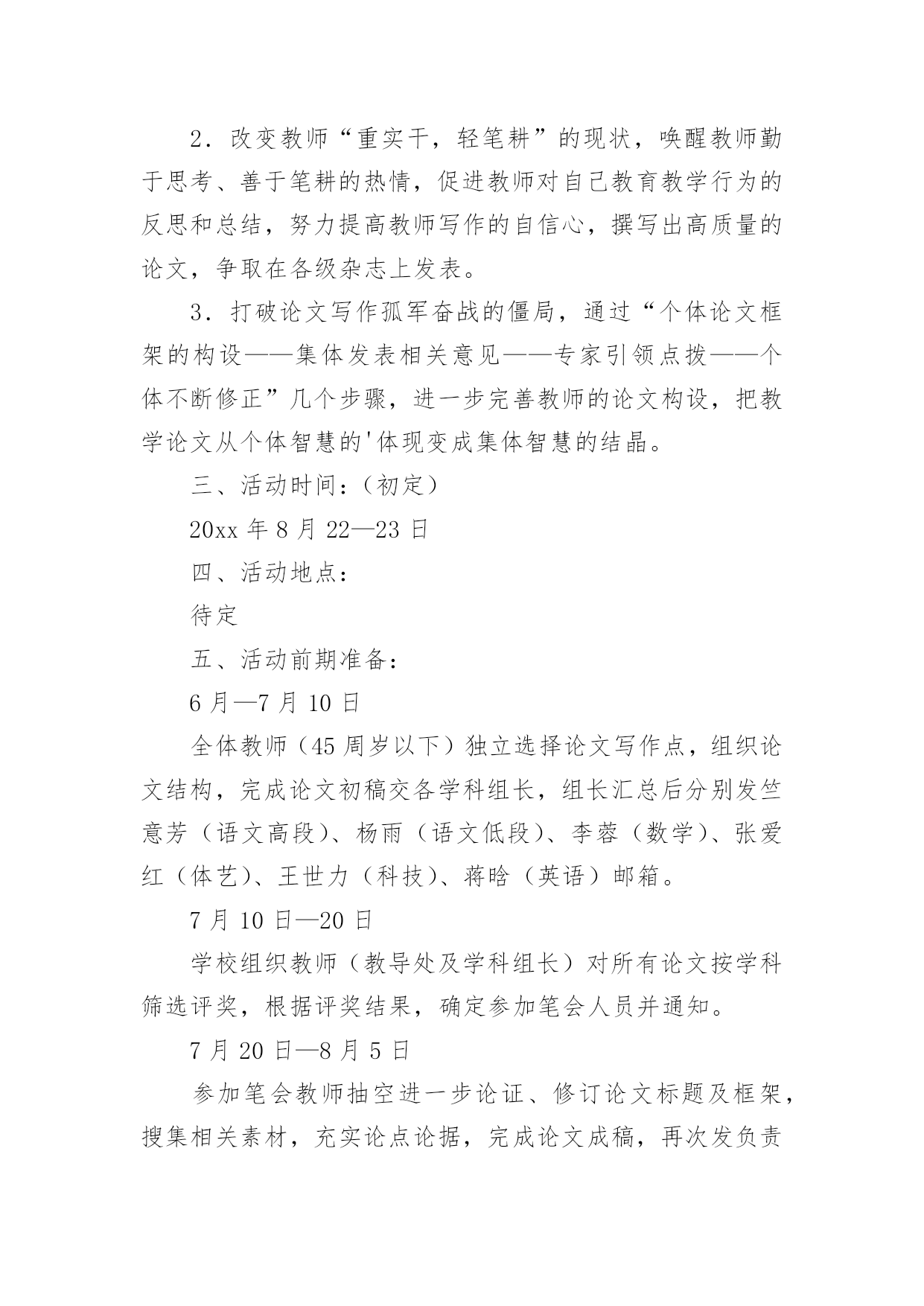 2．改变教师“重实干，轻笔耕”的现状，唤醒教师勤于思考、善于笔耕的热情，促进教师对自己教育教学行为的反思和总结，努力提高教师写作的自信心，撰写出高质量的论文，争取在各级杂志上发表。

3．打破论文写作孤军奋战的僵局，通过“个体论文框架的构设——集体发表相关意见——专家引领点拨——个体不断修正”几个步骤，进一步完善教师的论文构设，把教学论文从个体智慧的'体现变成集体智慧的结晶。

三、活动时间：(初定)

20xx 年 8 月 22—23 日

四、活动地点：

待定

五、活动前期准备：

6 月—7 月 10 日

全体教师（45 周岁以下）独立选择论文写作点，组织论文结构，完成论文初稿交各学科组长，组长汇总后分别发竺意芳（语文高段）、杨雨（语文低段）、李蓉（数学）、张爱红（体艺）、王世力（科技）、蒋晗（英语）邮箱。

7 月 10 日—20 日

学校组织教师（教导处及学科组长）对所有论文按学科筛选评奖，根据评奖结果，确定参加笔会人员并通知。

7 月 20 日—8 月 5 日

参加笔会教师抽空进一步论证、修订论文标题及框架，搜集相关素材，充实论点论据，完成论文成稿，再次发负责